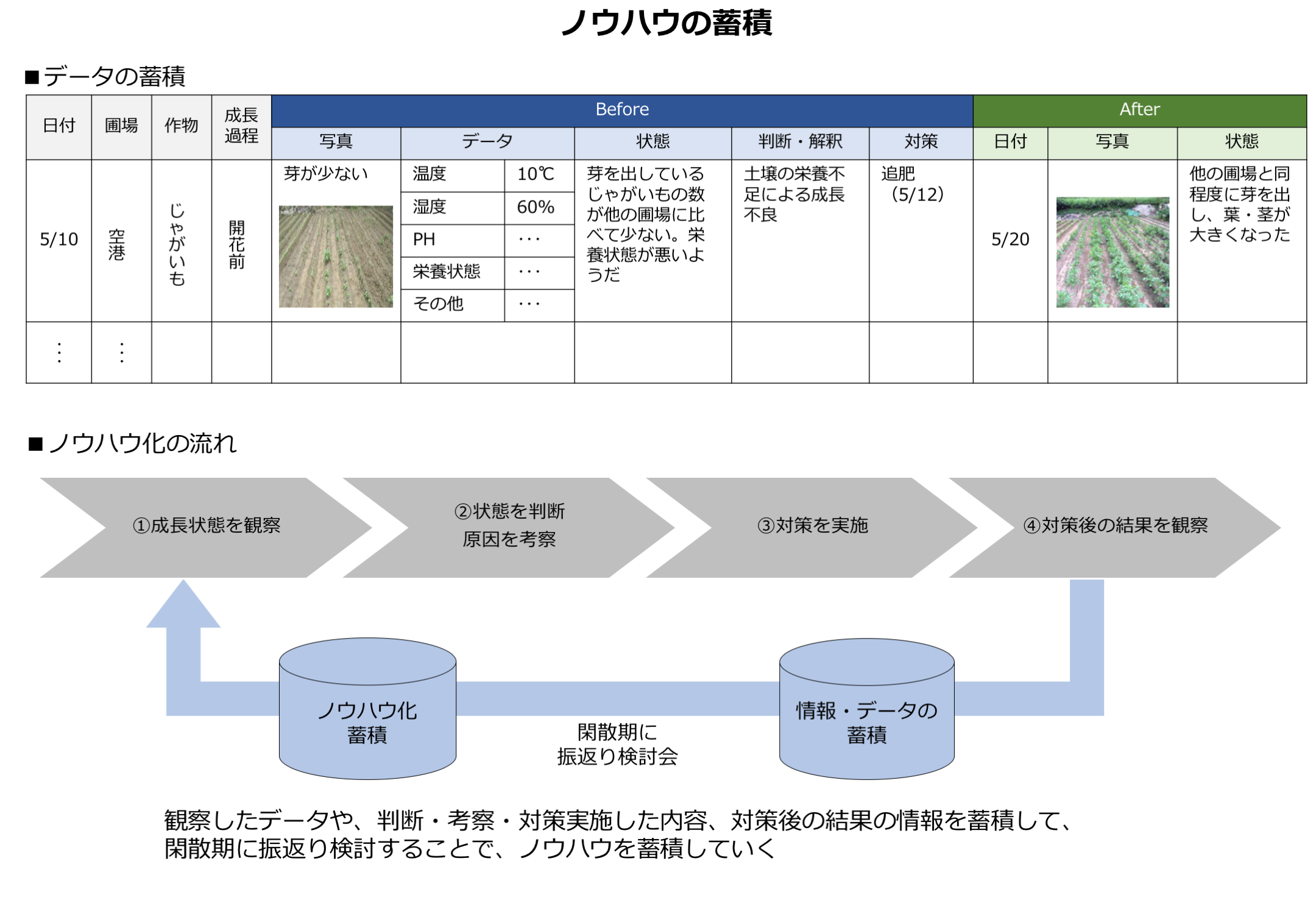 ノウハウの蓄積

■データの蓄積

| 日付 | 圃場 | 作物 | 成長過程 | Before 写真 | Before データ | | Before 状態 | Before 判断・解釈 | Before 対策 | After 日付 | After 写真 | After 状態 |
|---|---|---|---|---|---|---|---|---|---|---|---|---|
| 5/10 | 空港 | じゃがいも | 開花前 | 芽が少ない | 温度 | 10℃ | 芽を出しているじゃがいもの数が他の圃場に比べて少ない。栄養状態が悪いようだ | 土壌の栄養不足による成長不良 | 追肥（5/12） | 5/20 | | 他の圃場と同程度に芽を出し、葉・茎が大きくなった |
| | | | | | 湿度 | 60% | | | | | | |
| | | | | | PH | ・・・ | | | | | | |
| | | | | | 栄養状態 | ・・・ | | | | | | |
| | | | | | その他 | ・・・ | | | | | | |
| ⋮ | ⋮ | | | | | | | | | | | |

■ノウハウ化の流れ

①成長状態を観察

②状態を判断
原因を考察

③対策を実施

④対策後の結果を観察

ノウハウ化
蓄積

閑散期に
振返り検討会

情報・データの
蓄積

観察したデータや、判断・考察・対策実施した内容、対策後の結果の情報を蓄積して、閑散期に振返り検討することで、ノウハウを蓄積していく